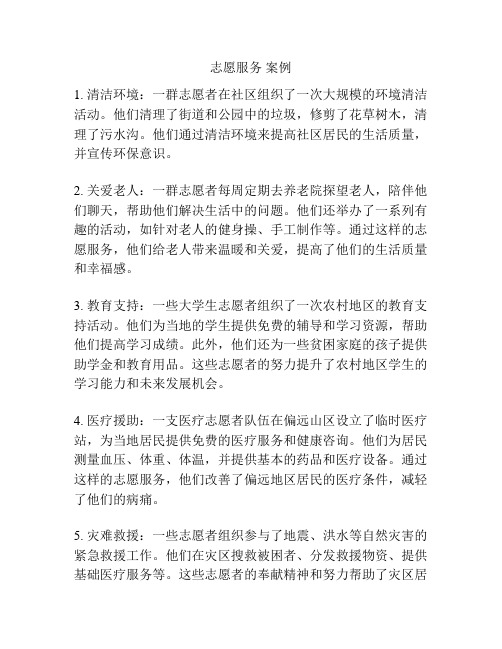 志愿服务 案例

1. 清洁环境：一群志愿者在社区组织了一次大规模的环境清洁活动。他们清理了街道和公园中的垃圾，修剪了花草树木，清理了污水沟。他们通过清洁环境来提高社区居民的生活质量，并宣传环保意识。

2. 关爱老人：一群志愿者每周定期去养老院探望老人，陪伴他们聊天，帮助他们解决生活中的问题。他们还举办了一系列有趣的活动，如针对老人的健身操、手工制作等。通过这样的志愿服务，他们给老人带来温暖和关爱，提高了他们的生活质量和幸福感。

3. 教育支持：一些大学生志愿者组织了一次农村地区的教育支持活动。他们为当地的学生提供免费的辅导和学习资源，帮助他们提高学习成绩。此外，他们还为一些贫困家庭的孩子提供助学金和教育用品。这些志愿者的努力提升了农村地区学生的学习能力和未来发展机会。

4. 医疗援助：一支医疗志愿者队伍在偏远山区设立了临时医疗站，为当地居民提供免费的医疗服务和健康咨询。他们为居民测量血压、体重、体温，并提供基本的药品和医疗设备。通过这样的志愿服务，他们改善了偏远地区居民的医疗条件，减轻了他们的病痛。

5. 灾难救援：一些志愿者组织参与了地震、洪水等自然灾害的紧急救援工作。他们在灾区搜救被困者、分发救援物资、提供基础医疗服务等。这些志愿者的奉献精神和努力帮助了灾区居